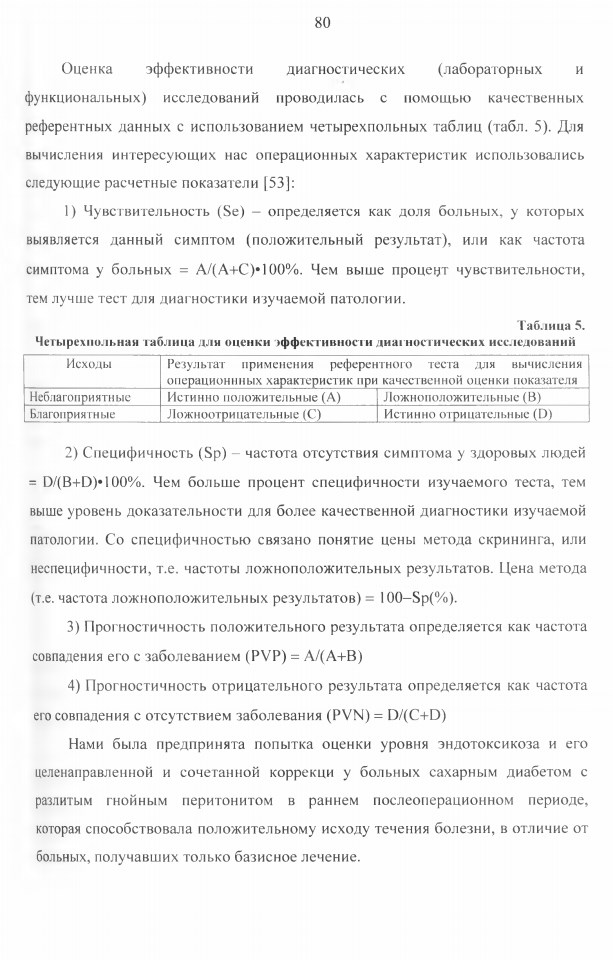 80

Оценка эффективности диагностических (лабораторных и функциональных) исследований проводилась с помощью качественных референтных данных с использованием четырехпольных таблиц (табл. 5). Для вычисления интересующих нас операционных характеристик использовались следующие расчетные показатели [53]:

1) Чувствительность (Se) – определяется как доля больных, у которых выявляется данный симптом (положительный результат), или как частота симптома у больных = A/(A+C)•100%. Чем выше процент чувствительности, тем лучше тест для диагностики изучаемой патологии.

Таблица 5.
Четырехпольная таблица для оценки эффективности диагностических исследований

| Исходы | Результат применения референтного теста для вычисления операционнных характеристик при качественной оценки показателя | |
|---|---|---|
| Неблагоприятные | Истинно положительные (A) | Ложноположительные (B) |
| Благоприятные | Ложноотрицательные (C) | Истинно отрицательные (D) |

2) Специфичность (Sp) – частота отсутствия симптома у здоровых людей = D/(B+D)•100%. Чем больше процент специфичности изучаемого теста, тем выше уровень доказательности для более качественной диагностики изучаемой патологии. Со специфичностью связано понятие цены метода скрининга, или неспецифичности, т.е. частоты ложноположительных результатов. Цена метода (т.е. частота ложноположительных результатов) = 100–Sp(%).

3) Прогностичность положительного результата определяется как частота совпадения его с заболеванием (PVP) = A/(A+B)

4) Прогностичность отрицательного результата определяется как частота его совпадения с отсутствием заболевания (PVN) = D/(C+D)

Нами была предпринята попытка оценки уровня эндотоксикоза и его целенаправленной и сочетанной коррекци у больных сахарным диабетом с разлитым гнойным перитонитом в раннем послеоперационном периоде, которая способствовала положительному исходу течения болезни, в отличие от больных, получавших только базисное лечение.